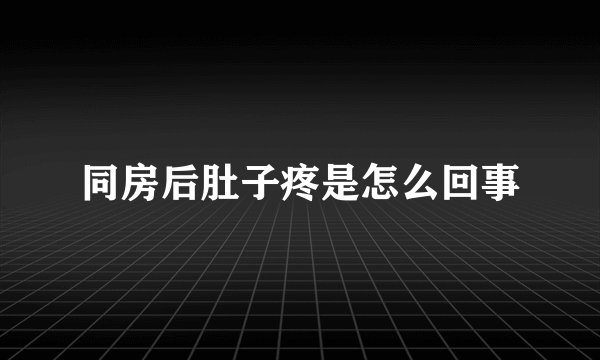 同房后肚子疼是怎么回事